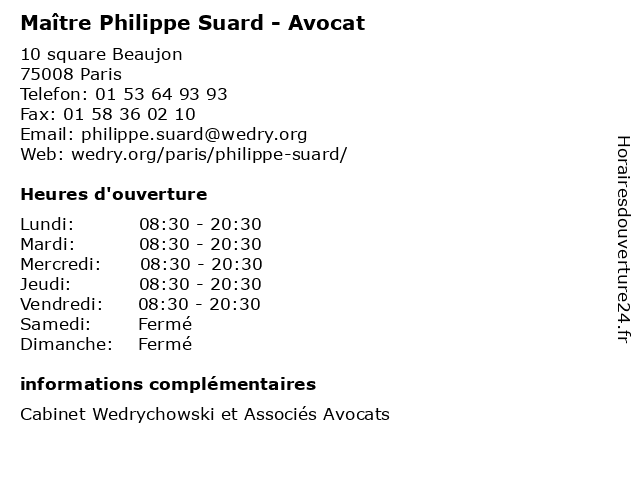 Maître Philippe Suard - Avocat

10 square Beaujon
75008 Paris
Telefon: 01 53 64 93 93
Fax: 01 58 36 02 10
Email: philippe.suard@wedry.org
Web: wedry.org/paris/philippe-suard/

Heures d'ouverture

Lundi: 08:30 - 20:30
Mardi: 08:30 - 20:30
Mercredi: 08:30 - 20:30
Jeudi: 08:30 - 20:30
Vendredi: 08:30 - 20:30
Samedi: Fermé
Dimanche: Fermé

informations complémentaires

Cabinet Wedrychowski et Associés Avocats

Horairesdouverture24.fr